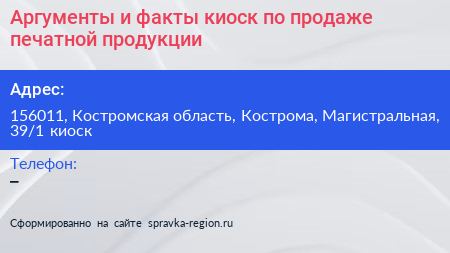 Аргументы и факты киоск по продаже печатной продукции

Адрес:

156011, Костромская область, Кострома, Магистральная, 39/1 киоск

Телефон:

–

Сформированно на сайте spravka-region.ru